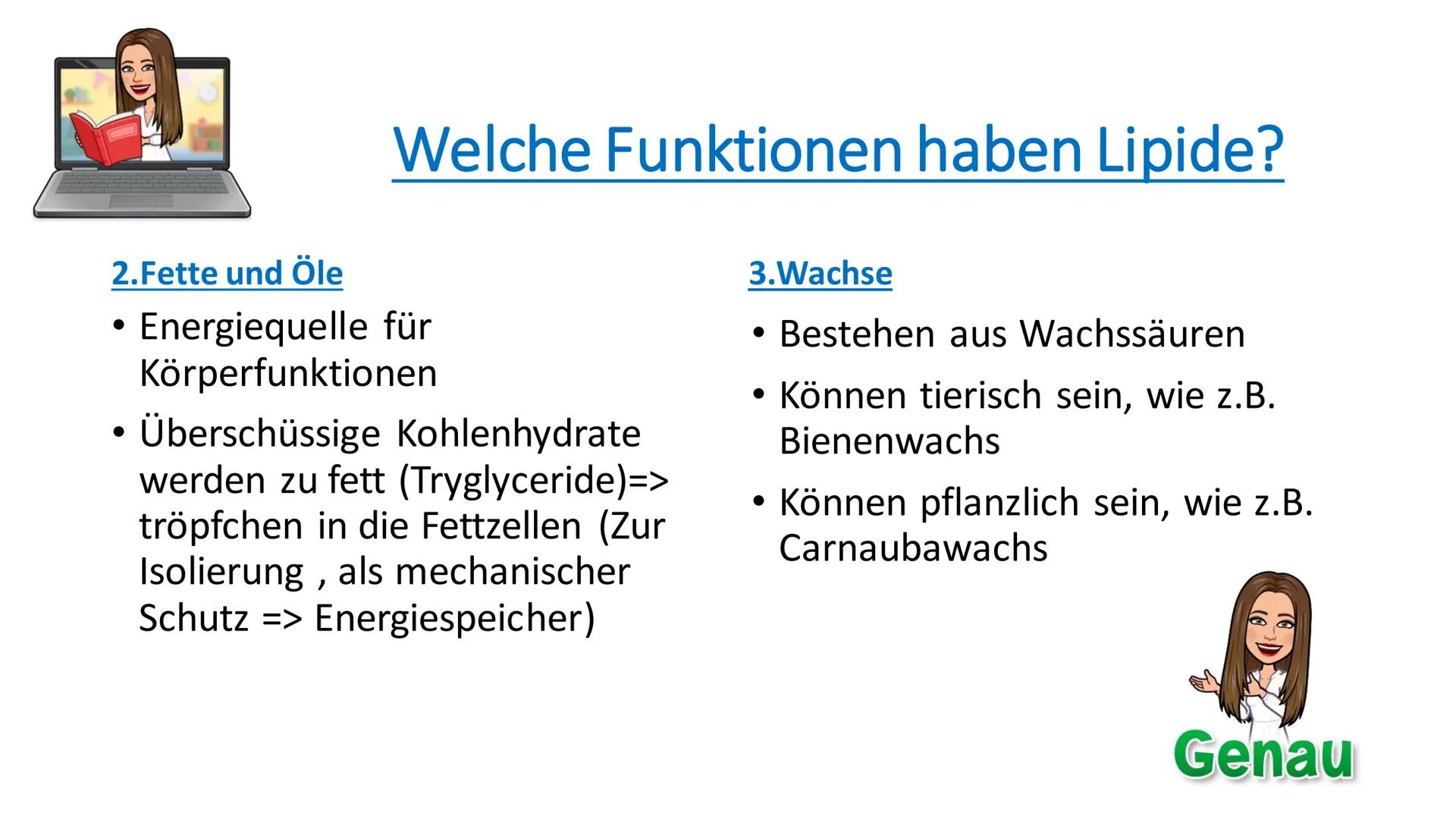 Welche Funktionen haben Lipide?

2.Fette und Öle

• Energiequelle für Körperfunktionen
• Überschüssige Kohlenhydrate werden zu fett (Tryglyceride)=> tröpfchen in die Fettzellen (Zur Isolierung , als mechanischer Schutz => Energiespeicher)

3.Wachse

• Bestehen aus Wachssäuren
• Können tierisch sein, wie z.B. Bienenwachs
• Können pflanzlich sein, wie z.B. Carnaubawachs

Genau